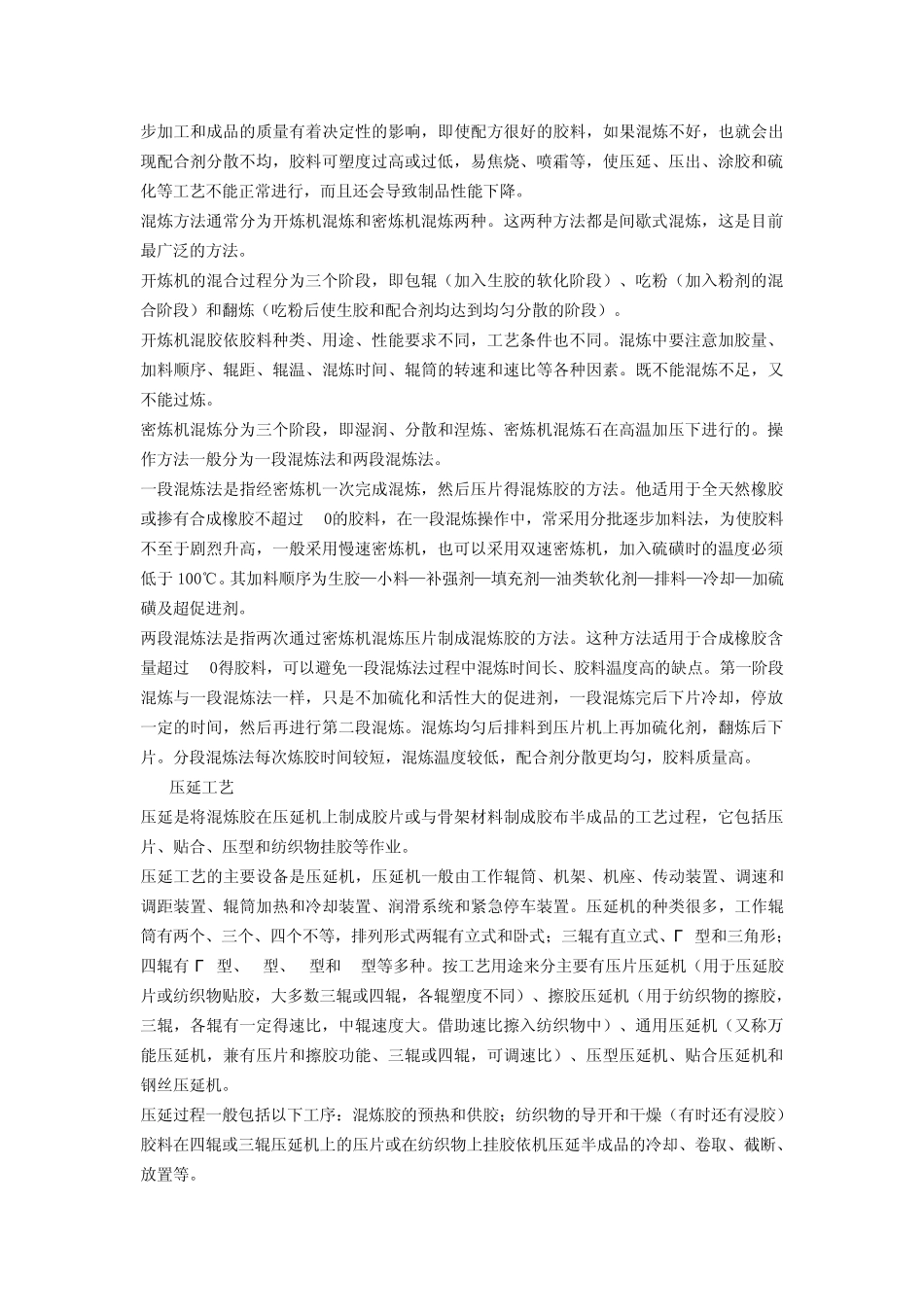 步加工和成品的质量有着决定性的影响，即使配方很好的胶料，如果混炼不好，也就会出现配合剂分散不均，胶料可塑度过高或过低，易焦烧、喷霜等，使压延、压出、涂胶和硫化等工艺不能正常进行，而且还会导致制品性能下降。

混炼方法通常分为开炼机混炼和密炼机混炼两种。这两种方法都是间歇式混炼，这是目前最广泛的方法。

开炼机的混合过程分为三个阶段，即包辊（加入生胶的软化阶段）、吃粉（加入粉剂的混合阶段）和翻炼（吃粉后使生胶和配合剂均达到均匀分散的阶段）。

开炼机混胶依胶料种类、用途、性能要求不同，工艺条件也不同。混炼中要注意加胶量、加料顺序、辊距、辊温、混炼时间、辊筒的转速和速比等各种因素。既不能混炼不足，又不能过炼。

密炼机混炼分为三个阶段，即湿润、分散和涅炼、密炼机混炼石在高温加压下进行的。操作方法一般分为一段混炼法和两段混炼法。

一段混炼法是指经密炼机一次完成混炼，然后压片得混炼胶的方法。他适用于全天然橡胶或掺有合成橡胶不超过 0的胶料，在一段混炼操作中，常采用分批逐步加料法，为使胶料不至于剧烈升高，一般采用慢速密炼机，也可以采用双速密炼机，加入硫磺时的温度必须低于 100℃。其加料顺序为生胶—小料—补强剂—填充剂—油类软化剂—排料—冷却—加硫磺及超促进剂。

两段混炼法是指两次通过密炼机混炼压片制成混炼胶的方法。这种方法适用于合成橡胶含量超过 0得胶料，可以避免一段混炼法过程中混炼时间长、胶料温度高的缺点。第一阶段混炼与一段混炼法一样，只是不加硫化和活性大的促进剂，一段混炼完后下片冷却，停放一定的时间，然后再进行第二段混炼。混炼均匀后排料到压片机上再加硫化剂，翻炼后下片。分段混炼法每次炼胶时间较短，混炼温度较低，配合剂分散更均匀，胶料质量高。

压延工艺

压延是将混炼胶在压延机上制成胶片或与骨架材料制成胶布半成品的工艺过程，它包括压片、贴合、压型和纺织物挂胶等作业。

压延工艺的主要设备是压延机，压延机一般由工作辊筒、机架、机座、传动装置、调速和调距装置、辊筒加热和冷却装置、润滑系统和紧急停车装置。压延机的种类很多，工作辊筒有两个、三个、四个不等，排列形式两辊有立式和卧式；三辊有直立式、Γ 型和三角形；四辊有 Γ 型、 型、 型和 型等多种。按工艺用途来分主要有压片压延机（用于压延胶片或纺织物贴胶，大多数三辊或四辊，各辊塑度不同）、擦胶压延机（用于纺织物的擦胶，三辊，各辊有一定得速比，中辊速度大。借助速比擦入纺织物中）、通用压延机（又称万能压延机，兼有压片和擦胶功能、三辊或四辊，可调速比）、压型压延机、贴合压延机和钢丝压延机。

压延过程一般包括以下工序：混炼胶的预热和供胶；纺织物的导开和干燥（有时还有浸胶）胶料在四辊或三辊压延机上的压片或在纺织物上挂胶依机压延半成品的冷却、卷取、截断、放置等。